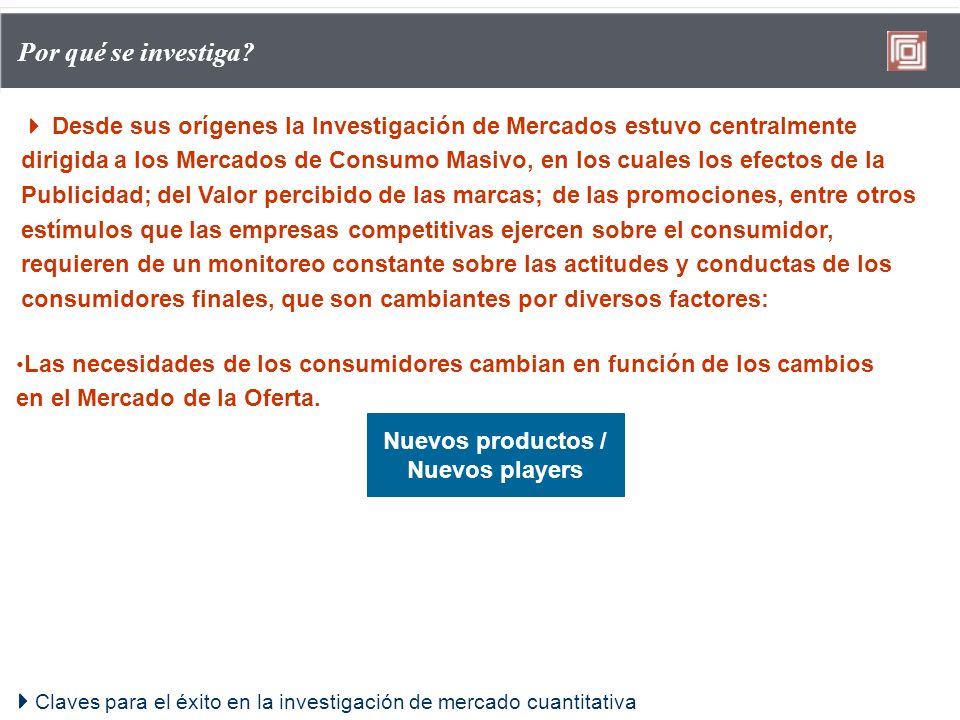 Por qué se investiga?

Desde sus orígenes la Investigación de Mercados estuvo centralmente dirigida a los Mercados de Consumo Masivo, en los cuales los efectos de la Publicidad; del Valor percibido de las marcas; de las promociones, entre otros estímulos que las empresas competitivas ejercen sobre el consumidor, requieren de un monitoreo constante sobre las actitudes y conductas de los consumidores finales, que son cambiantes por diversos factores:

•Las necesidades de los consumidores cambian en función de los cambios en el Mercado de la Oferta.

Nuevos productos / Nuevos players

Claves para el éxito en la investigación de mercado cuantitativa